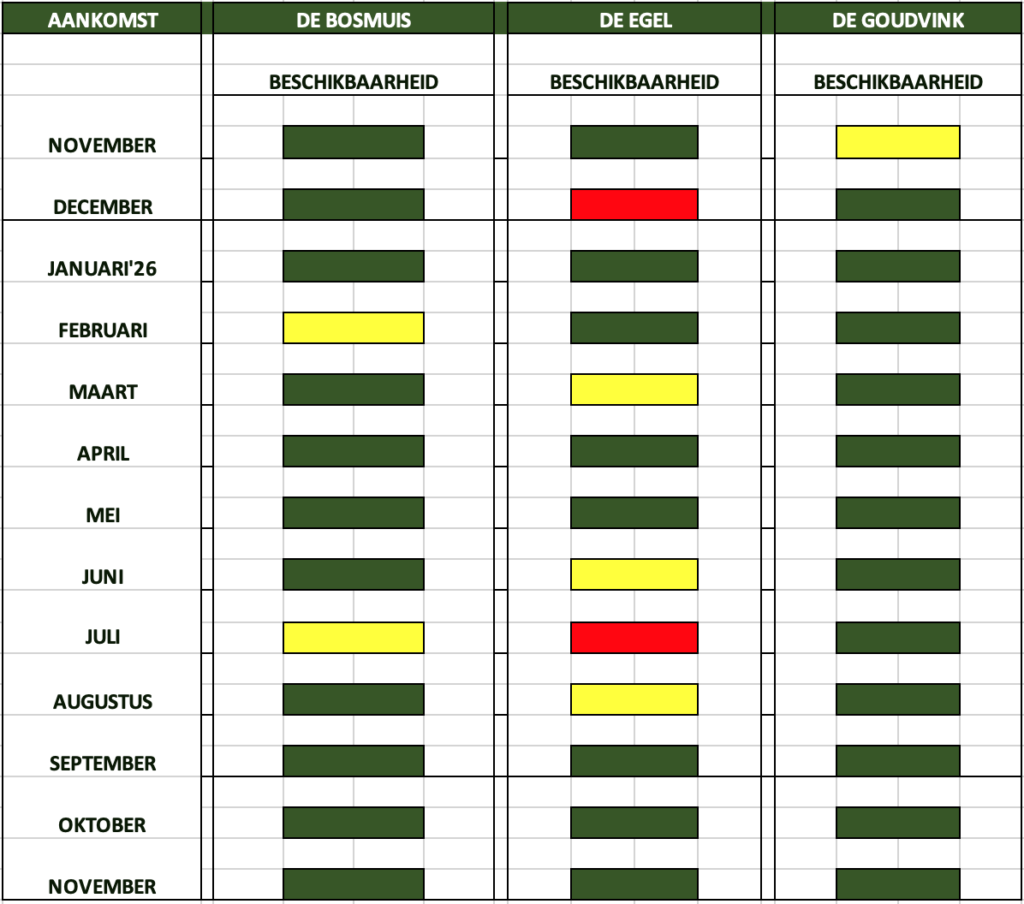 | AANKOMST | DE BOSMUIS | DE EGEL | DE GOUDVINK |
|---|---|---|---|
| | BESCHIKBAARHEID | BESCHIKBAARHEID | BESCHIKBAARHEID |
| NOVEMBER | | | |
| DECEMBER | | | |
| JANUARI'26 | | | |
| FEBRUARI | | | |
| MAART | | | |
| APRIL | | | |
| MEI | | | |
| JUNI | | | |
| JULI | | | |
| AUGUSTUS | | | |
| SEPTEMBER | | | |
| OKTOBER | | | |
| NOVEMBER | | | |